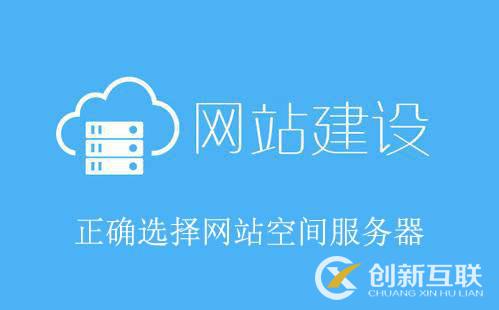 网站建设

正确选择网站空间服务器

创新互联
CHUANG XIN HU LIAN